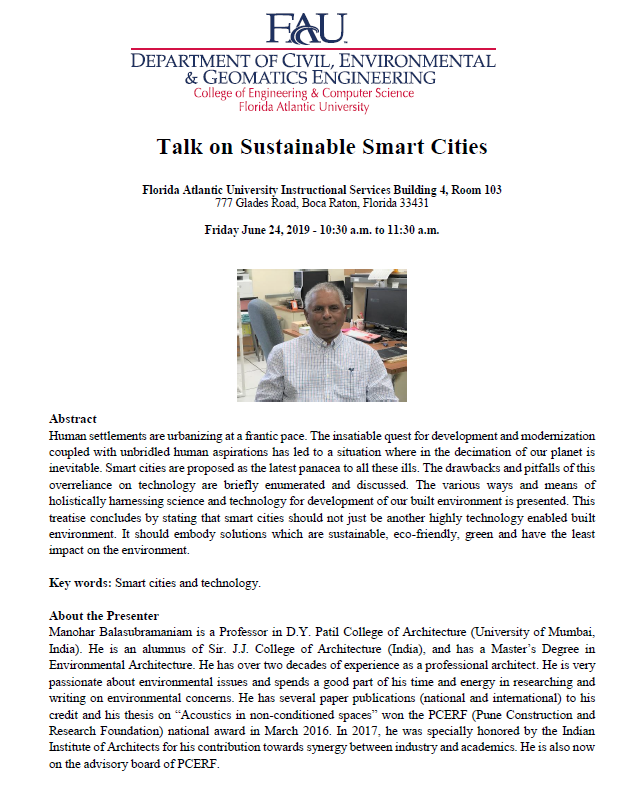 FAU
DEPARTMENT OF CIVIL, ENVIRONMENTAL & GEOMATICS ENGINEERING
College of Engineering & Computer Science
Florida Atlantic University

Talk on Sustainable Smart Cities

Florida Atlantic University Instructional Services Building 4, Room 103
777 Glades Road, Boca Raton, Florida 33431

Friday June 24, 2019 - 10:30 a.m. to 11:30 a.m.

Abstract
Human settlements are urbanizing at a frantic pace. The insatiable quest for development and modernization coupled with unbridled human aspirations has led to a situation where in the decimation of our planet is inevitable. Smart cities are proposed as the latest panacea to all these ills. The drawbacks and pitfalls of this overreliance on technology are briefly enumerated and discussed. The various ways and means of holistically harnessing science and technology for development of our built environment is presented. This treatise concludes by stating that smart cities should not just be another highly technology enabled built environment. It should embody solutions which are sustainable, eco-friendly, green and have the least impact on the environment.

Key words: Smart cities and technology.

About the Presenter
Manohar Balasubramaniam is a Professor in D.Y. Patil College of Architecture (University of Mumbai, India). He is an alumnus of Sir. J.J. College of Architecture (India), and has a Master's Degree in Environmental Architecture. He has over two decades of experience as a professional architect. He is very passionate about environmental issues and spends a good part of his time and energy in researching and writing on environmental concerns. He has several paper publications (national and international) to his credit and his thesis on "Acoustics in non-conditioned spaces" won the PCERF (Pune Construction and Research Foundation) national award in March 2016. In 2017, he was specially honored by the Indian Institute of Architects for his contribution towards synergy between industry and academics. He is also now on the advisory board of PCERF.